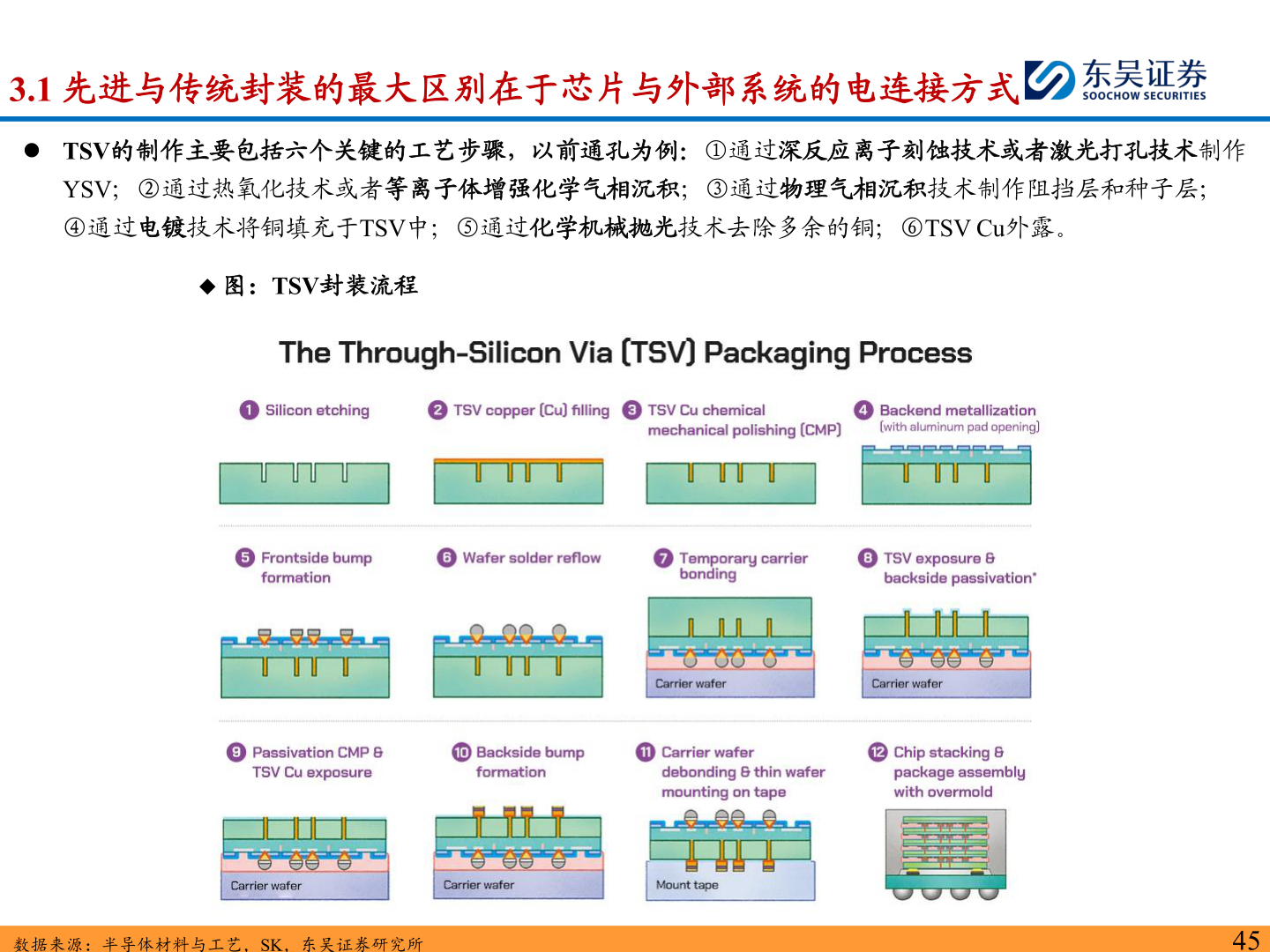 3.1 先进与传统封装的最大区别在于芯片与外部系统的电连接方式

东吴证券
SOOCHOW SECURITIES

• TSV的制作主要包括六个关键的工艺步骤，以前通孔为例：①通过深反应离子刻蚀技术或者激光打孔技术制作YSV；②通过热氧化技术或者等离子体增强化学气相沉积；③通过物理气相沉积技术制作阻挡层和种子层；④通过电镀技术将铜填充于TSV中；⑤通过化学机械抛光技术去除多余的铜；⑥TSV Cu外露。

◆ 图：TSV封装流程

The Through-Silicon Via (TSV) Packaging Process

1 Silicon etching

2 TSV copper (Cu) filling

3 TSV Cu chemical mechanical polishing (CMP)

4 Backend metallization (with aluminum pad opening)

5 Frontside bump formation

6 Wafer solder reflow

7 Temporary carrier bonding

Carrier wafer

8 TSV exposure & backside passivation*

Carrier wafer

9 Passivation CMP & TSV Cu exposure

Carrier wafer

10 Backside bump formation

Carrier wafer

11 Carrier wafer debonding & thin wafer mounting on tape

Mount tape

12 Chip stacking & package assembly with overmold

数据来源：半导体材料与工艺，SK，东吴证券研究所

45